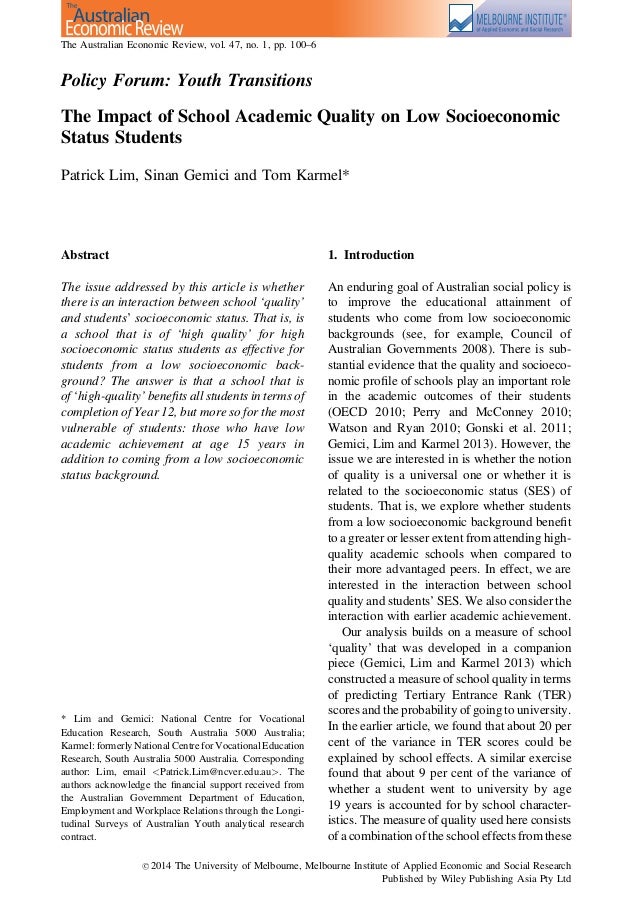 The Australian Economic Review

MELBOURNE INSTITUTE® of Applied Economic and Social Research

The Australian Economic Review, vol. 47, no. 1, pp. 100–6

Policy Forum: Youth Transitions

The Impact of School Academic Quality on Low Socioeconomic Status Students

Patrick Lim, Sinan Gemici and Tom Karmel*

Abstract

The issue addressed by this article is whether there is an interaction between school 'quality' and students' socioeconomic status. That is, is a school that is of 'high quality' for high socioeconomic status students as effective for students from a low socioeconomic background? The answer is that a school that is of 'high-quality' benefits all students in terms of completion of Year 12, but more so for the most vulnerable of students: those who have low academic achievement at age 15 years in addition to coming from a low socioeconomic status background.

* Lim and Gemici: National Centre for Vocational Education Research, South Australia 5000 Australia; Karmel: formerly National Centre for Vocational Education Research, South Australia 5000 Australia. Corresponding author: Lim, email <Patrick.Lim@ncver.edu.au>. The authors acknowledge the financial support received from the Australian Government Department of Education, Employment and Workplace Relations through the Longitudinal Surveys of Australian Youth analytical research contract.

1. Introduction

An enduring goal of Australian social policy is to improve the educational attainment of students who come from low socioeconomic backgrounds (see, for example, Council of Australian Governments 2008). There is substantial evidence that the quality and socioeconomic profile of schools play an important role in the academic outcomes of their students (OECD 2010; Perry and McConney 2010; Watson and Ryan 2010; Gonski et al. 2011; Gemici, Lim and Karmel 2013). However, the issue we are interested in is whether the notion of quality is a universal one or whether it is related to the socioeconomic status (SES) of students. That is, we explore whether students from a low socioeconomic background benefit to a greater or lesser extent from attending high-quality academic schools when compared to their more advantaged peers. In effect, we are interested in the interaction between school quality and students' SES. We also consider the interaction with earlier academic achievement.

Our analysis builds on a measure of school 'quality' that was developed in a companion piece (Gemici, Lim and Karmel 2013) which constructed a measure of school quality in terms of predicting Tertiary Entrance Rank (TER) scores and the probability of going to university. In the earlier article, we found that about 20 per cent of the variance in TER scores could be explained by school effects. A similar exercise found that about 9 per cent of the variance of whether a student went to university by age 19 years is accounted for by school characteristics. The measure of quality used here consists of a combination of the school effects from these

© 2014 The University of Melbourne, Melbourne Institute of Applied Economic and Social Research
Published by Wiley Publishing Asia Pty Ltd